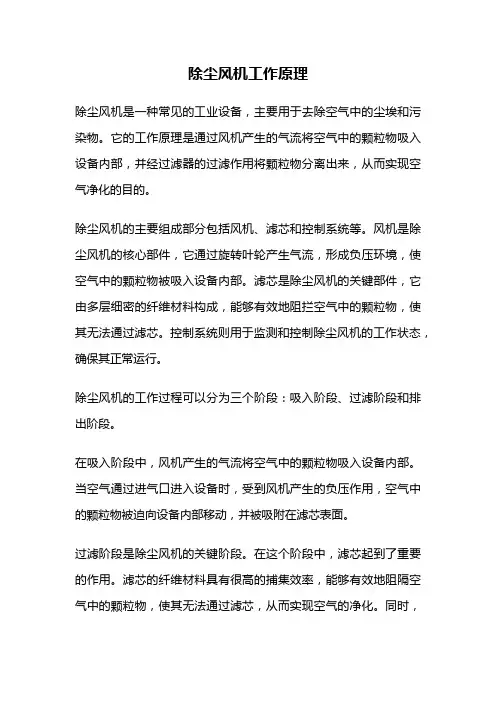 除尘风机工作原理

除尘风机是一种常见的工业设备，主要用于去除空气中的尘埃和污染物。它的工作原理是通过风机产生的气流将空气中的颗粒物吸入设备内部，并经过滤器的过滤作用将颗粒物分离出来，从而实现空气净化的目的。

除尘风机的主要组成部分包括风机、滤芯和控制系统等。风机是除尘风机的核心部件，它通过旋转叶轮产生气流，形成负压环境，使空气中的颗粒物被吸入设备内部。滤芯是除尘风机的关键部件，它由多层细密的纤维材料构成，能够有效地阻拦空气中的颗粒物，使其无法通过滤芯。控制系统则用于监测和控制除尘风机的工作状态，确保其正常运行。

除尘风机的工作过程可以分为三个阶段：吸入阶段、过滤阶段和排出阶段。

在吸入阶段中，风机产生的气流将空气中的颗粒物吸入设备内部。当空气通过进气口进入设备时，受到风机产生的负压作用，空气中的颗粒物被迫向设备内部移动，并被吸附在滤芯表面。

过滤阶段是除尘风机的关键阶段。在这个阶段中，滤芯起到了重要的作用。滤芯的纤维材料具有很高的捕集效率，能够有效地阻隔空气中的颗粒物，使其无法通过滤芯，从而实现空气的净化。同时，